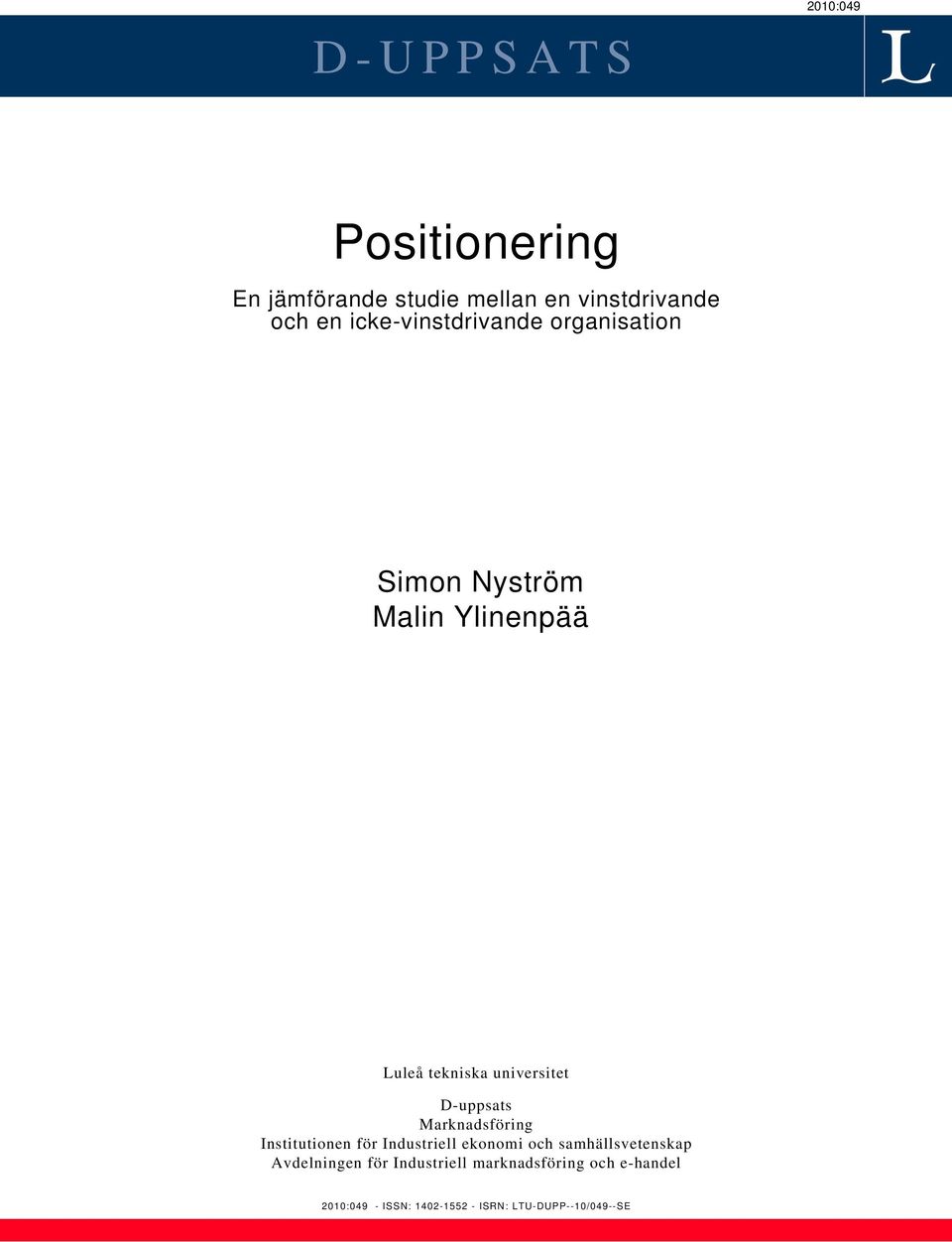 2010:049

D-UPPSATS

L

Positionering

En jämförande studie mellan en vinstdrivande och en icke-vinstdrivande organisation

Simon Nyström
Malin Ylinenpää

Luleå tekniska universitet

D-uppsats
Marknadsföring
Institutionen för Industriell ekonomi och samhällsvetenskap
Avdelningen för Industriell marknadsföring och e-handel

2010:049 - ISSN: 1402-1552 - ISRN: LTU-DUPP--10/049--SE